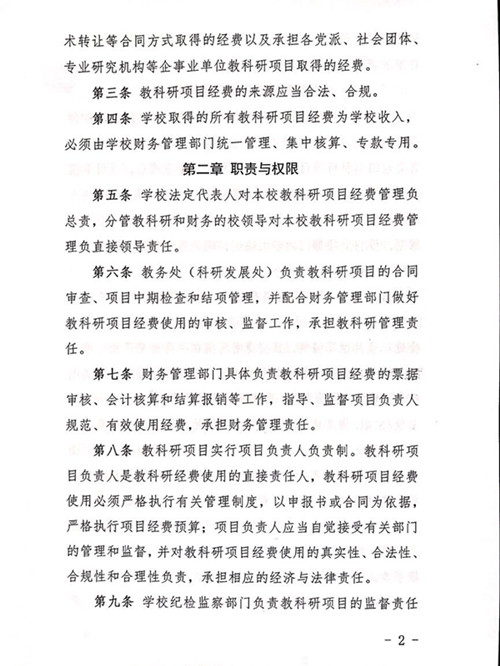 术转让等合同方式取得的经费以及承担各党派、社会团体、专业研究机构等企事业单位教科研项目取得的经费。

第三条 教科研项目经费的来源应当合法、合规。

第四条 学校取得的所有教科研项目经费为学校收入，必须由学校财务管理部门统一管理、集中核算、专款专用。

第二章 职责与权限

第五条 学校法定代表人对本校教科研项目经费管理负总责，分管教科研和财务的校领导对本校教科研项目经费管理负直接领导责任。

第六条 教务处（科研发展处）负责教科研项目的合同审查、项目中期检查和结项管理，并配合财务管理部门做好教科研项目经费使用的审核、监督工作，承担教科研管理责任。

第七条 财务管理部门具体负责教科研项目经费的票据审核、会计核算和结算报销等工作，指导、监督项目负责人规范、有效使用经费，承担财务管理责任。

第八条 教科研项目实行项目负责人负责制。教科研项目负责人是教科研经费使用的直接责任人，教科研项目经费使用必须严格执行有关管理制度，以申报书或合同为依据，严格执行项目经费预算；项目负责人应当自觉接受有关部门的管理和监督，并对教科研项目经费使用的真实性、合法性、合规性和合理性负责，承担相应的经济与法律责任。

第九条 学校纪检监察部门负责教科研项目的监督责任

- 2 -